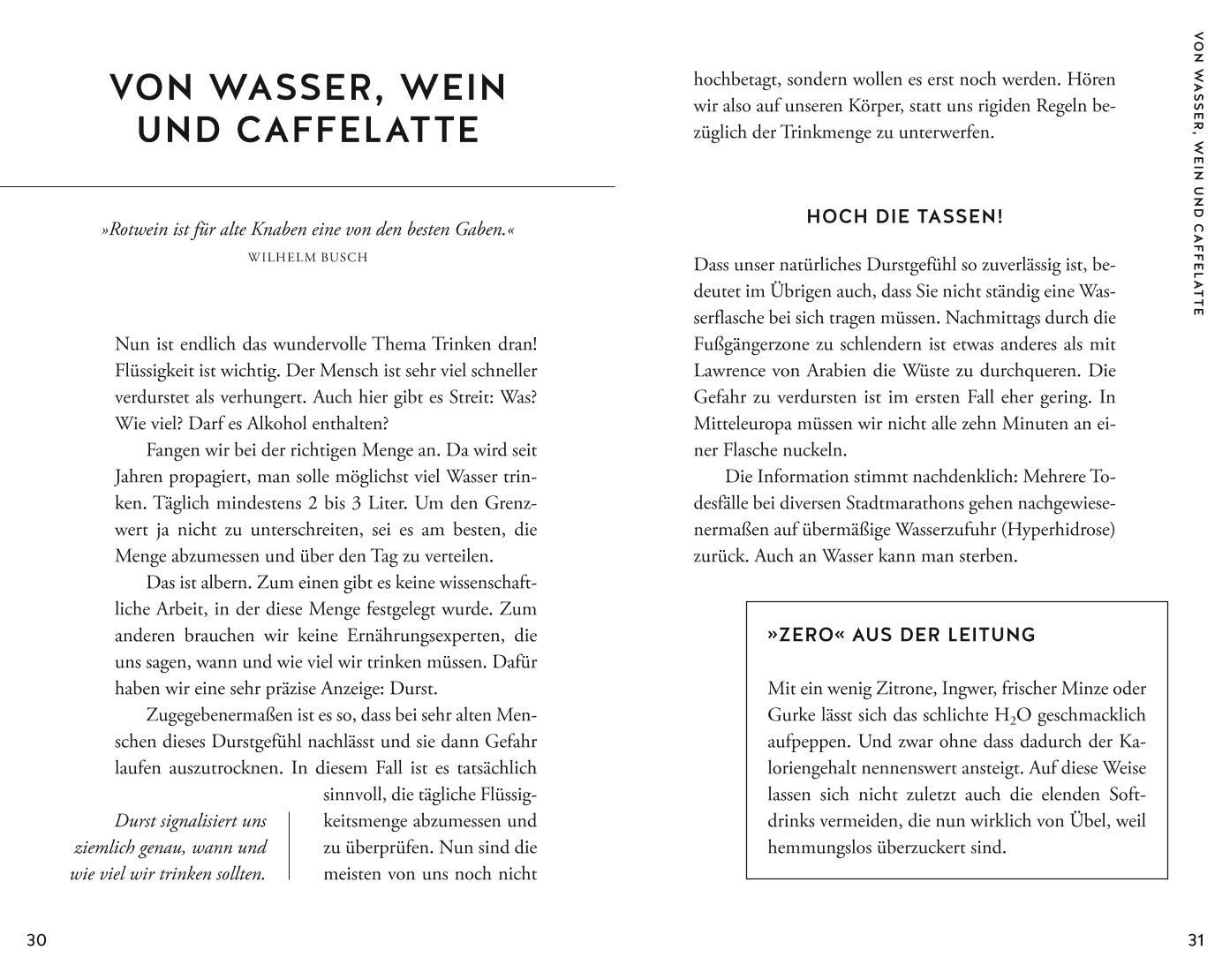 VON WASSER, WEIN UND CAFFELATTE

»Rotwein ist für alte Knaben eine von den besten Gaben.«
WILHELM BUSCH

Nun ist endlich das wundervolle Thema Trinken dran! Flüssigkeit ist wichtig. Der Mensch ist sehr viel schneller verdurstet als verhungert. Auch hier gibt es Streit: Was? Wie viel? Darf es Alkohol enthalten?

Fangen wir bei der richtigen Menge an. Da wird seit Jahren propagiert, man solle möglichst viel Wasser trinken. Täglich mindestens 2 bis 3 Liter. Um den Grenzwert ja nicht zu unterschreiten, sei es am besten, die Menge abzumessen und über den Tag zu verteilen.

Das ist albern. Zum einen gibt es keine wissenschaftliche Arbeit, in der diese Menge festgelegt wurde. Zum anderen brauchen wir keine Ernährungsexperten, die uns sagen, wann und wie viel wir trinken müssen. Dafür haben wir eine sehr präzise Anzeige: Durst.

Zugegebenermaßen ist es so, dass bei sehr alten Menschen dieses Durstgefühl nachlässt und sie dann Gefahr laufen auszutrocknen. In diesem Fall ist es tatsächlich sinnvoll, die tägliche Flüssigkeitsmenge abzumessen und zu überprüfen. Nun sind die meisten von uns noch nicht

Durst signalisiert uns ziemlich genau, wann und wie viel wir trinken sollten.

30

hochbetagt, sondern wollen es erst noch werden. Hören wir also auf unseren Körper, statt uns rigiden Regeln bezüglich der Trinkmenge zu unterwerfen.

HOCH DIE TASSEN!

Dass unser natürliches Durstgefühl so zuverlässig ist, bedeutet im Übrigen auch, dass Sie nicht ständig eine Wasserflasche bei sich tragen müssen. Nachmittags durch die Fußgängerzone zu schlendern ist etwas anderes als mit Lawrence von Arabien die Wüste zu durchqueren. Die Gefahr zu verdursten ist im ersten Fall eher gering. In Mitteleuropa müssen wir nicht alle zehn Minuten an einer Flasche nuckeln.

Die Information stimmt nachdenklich: Mehrere Todesfälle bei diversen Stadtmarathons gehen nachgewiesenermaßen auf übermäßige Wasserzufuhr (Hyperhidrose) zurück. Auch an Wasser kann man sterben.

»ZERO« AUS DER LEITUNG

Mit ein wenig Zitrone, Ingwer, frischer Minze oder Gurke lässt sich das schlichte $H_2O$ geschmacklich aufpeppen. Und zwar ohne dass dadurch der Kaloriengehalt nennenswert ansteigt. Auf diese Weise lassen sich nicht zuletzt auch die elenden Softdrinks vermeiden, die nun wirklich von Übel, weil hemmungslos überzuckert sind.

VON WASSER, WEIN UND CAFFELATTE

31